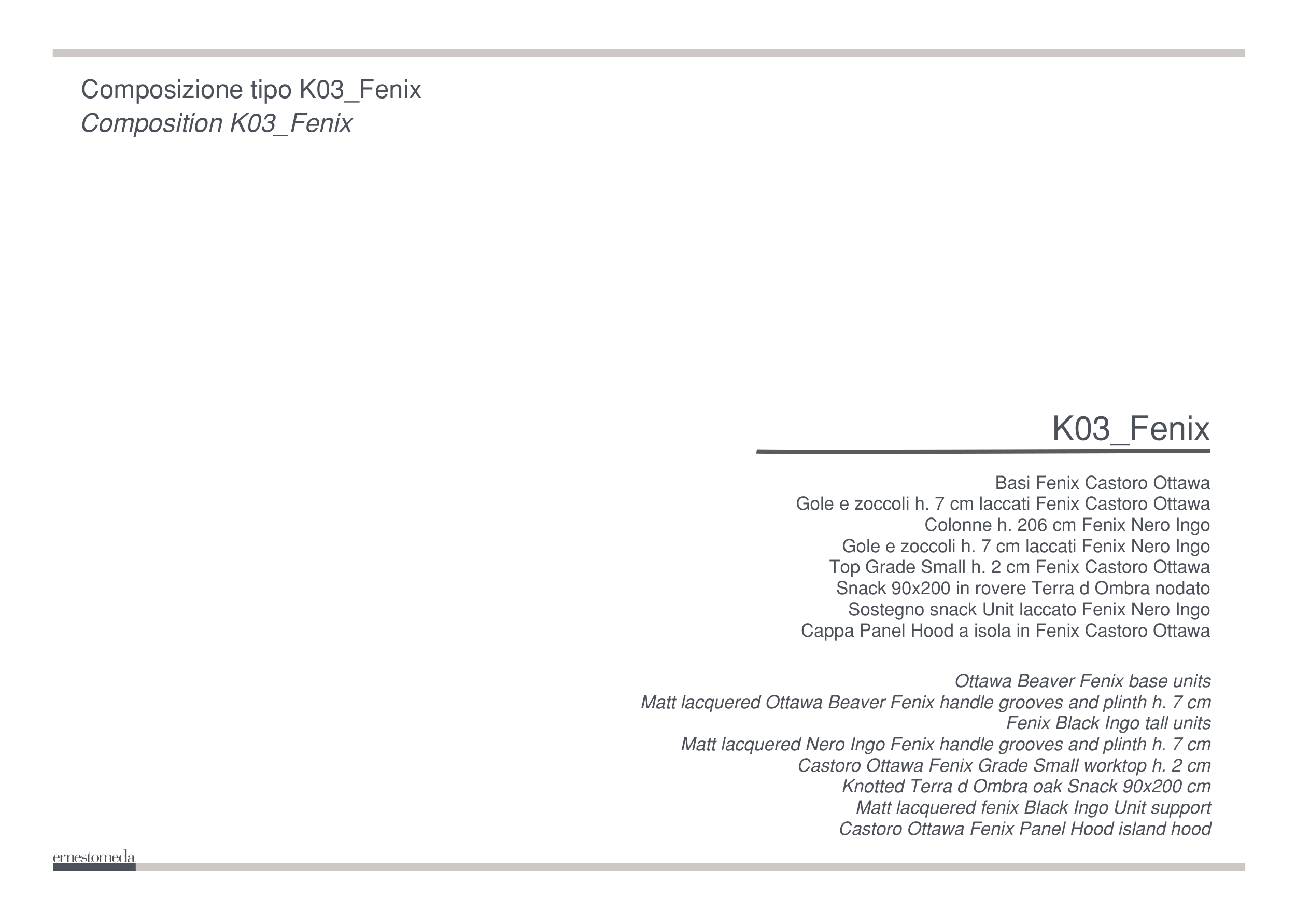 Composizione tipo K03_Fenix
Composition K03_Fenix

K03_Fenix

Basi Fenix Castoro Ottawa
Gole e zoccoli h. 7 cm laccati Fenix Castoro Ottawa
Colonne h. 206 cm Fenix Nero Ingo
Gole e zoccoli h. 7 cm laccati Fenix Nero Ingo
Top Grade Small h. 2 cm Fenix Castoro Ottawa
Snack 90x200 in rovere Terra d Ombra nodato
Sostegno snack Unit laccato Fenix Nero Ingo
Cappa Panel Hood a isola in Fenix Castoro Ottawa

Ottawa Beaver Fenix base units
Matt lacquered Ottawa Beaver Fenix handle grooves and plinth h. 7 cm
Fenix Black Ingo tall units
Matt lacquered Nero Ingo Fenix handle grooves and plinth h. 7 cm
Castoro Ottawa Fenix Grade Small worktop h. 2 cm
Knotted Terra d Ombra oak Snack 90x200 cm
Matt lacquered fenix Black Ingo Unit support
Castoro Ottawa Fenix Panel Hood island hood

ernestomeda